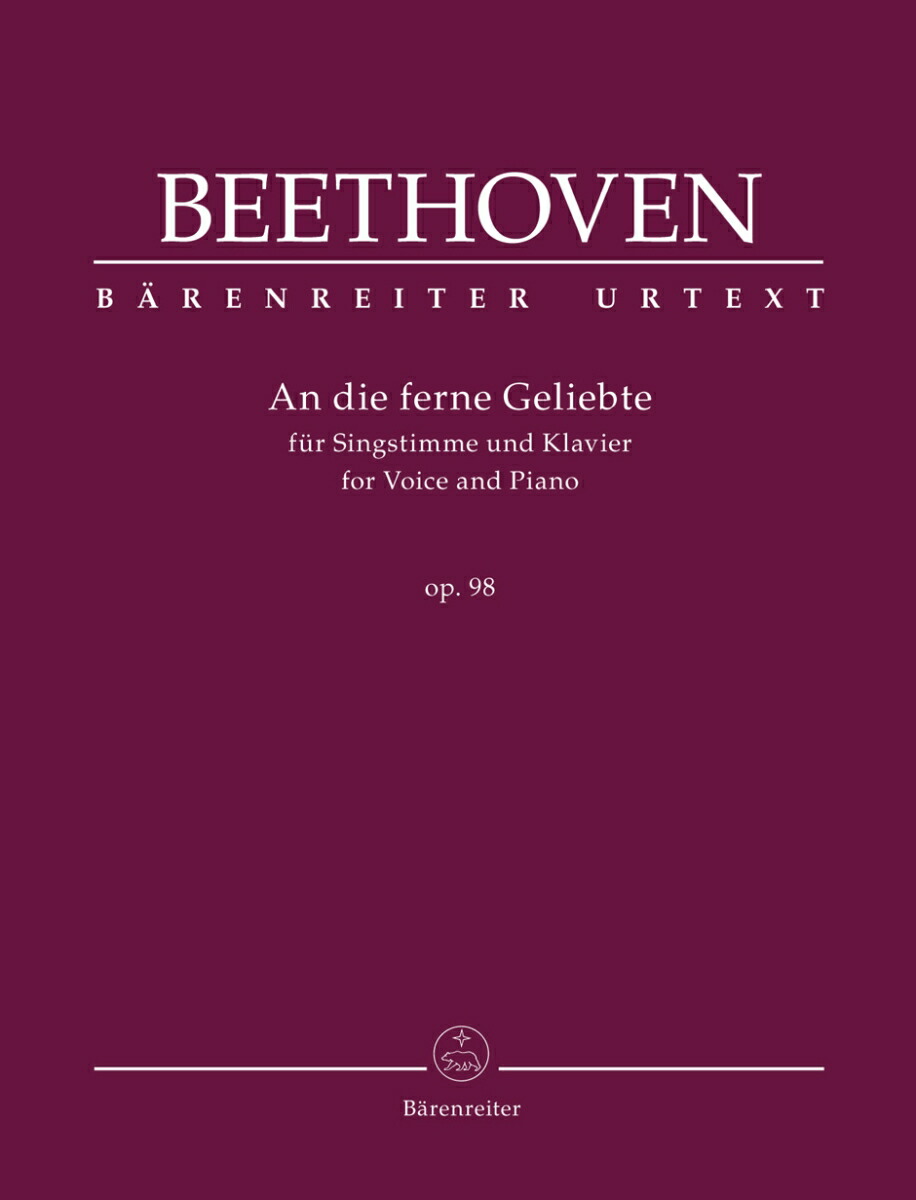 BEETHOVEN

BÄRENREITER URTEXT

An die ferne Geliebte
für Singstimme und Klavier
for Voice and Piano

op. 98

Bärenreiter